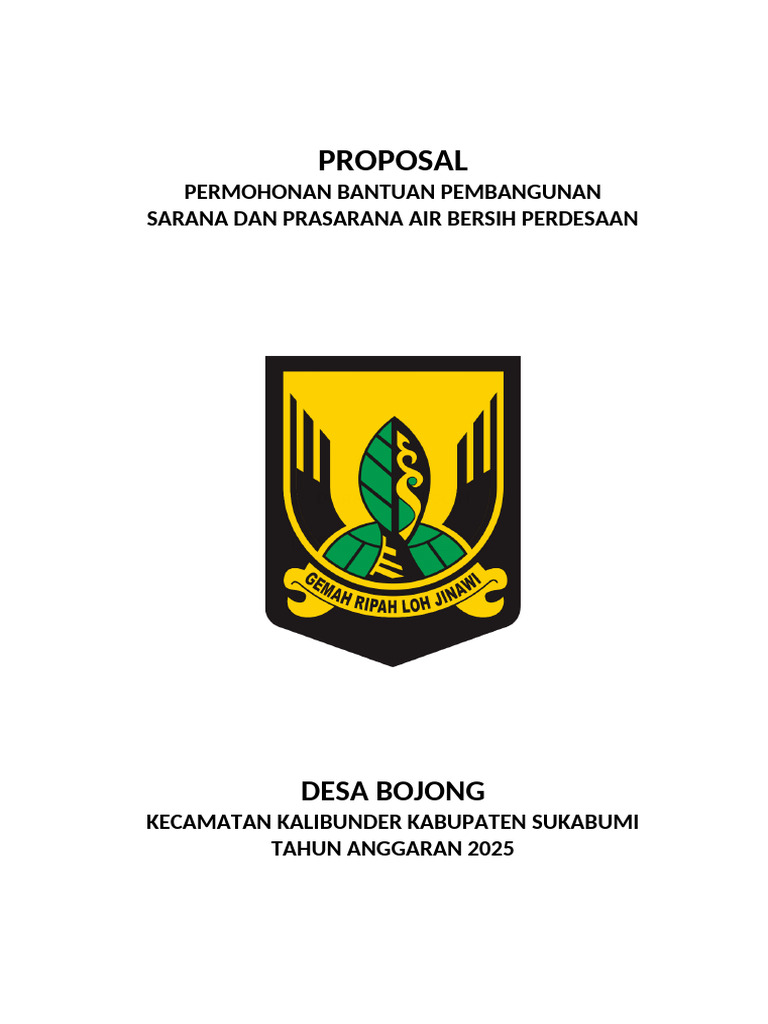 PROPOSAL
PERMOHONAN BANTUAN PEMBANGUNAN
SARANA DAN PRASARANA AIR BERSIH PERDESAAN

GEMAH RIPAH LOH JINAWI

DESA BOJONG
KECAMATAN KALIBUNDER KABUPATEN SUKABUMI
TAHUN ANGGARAN 2025